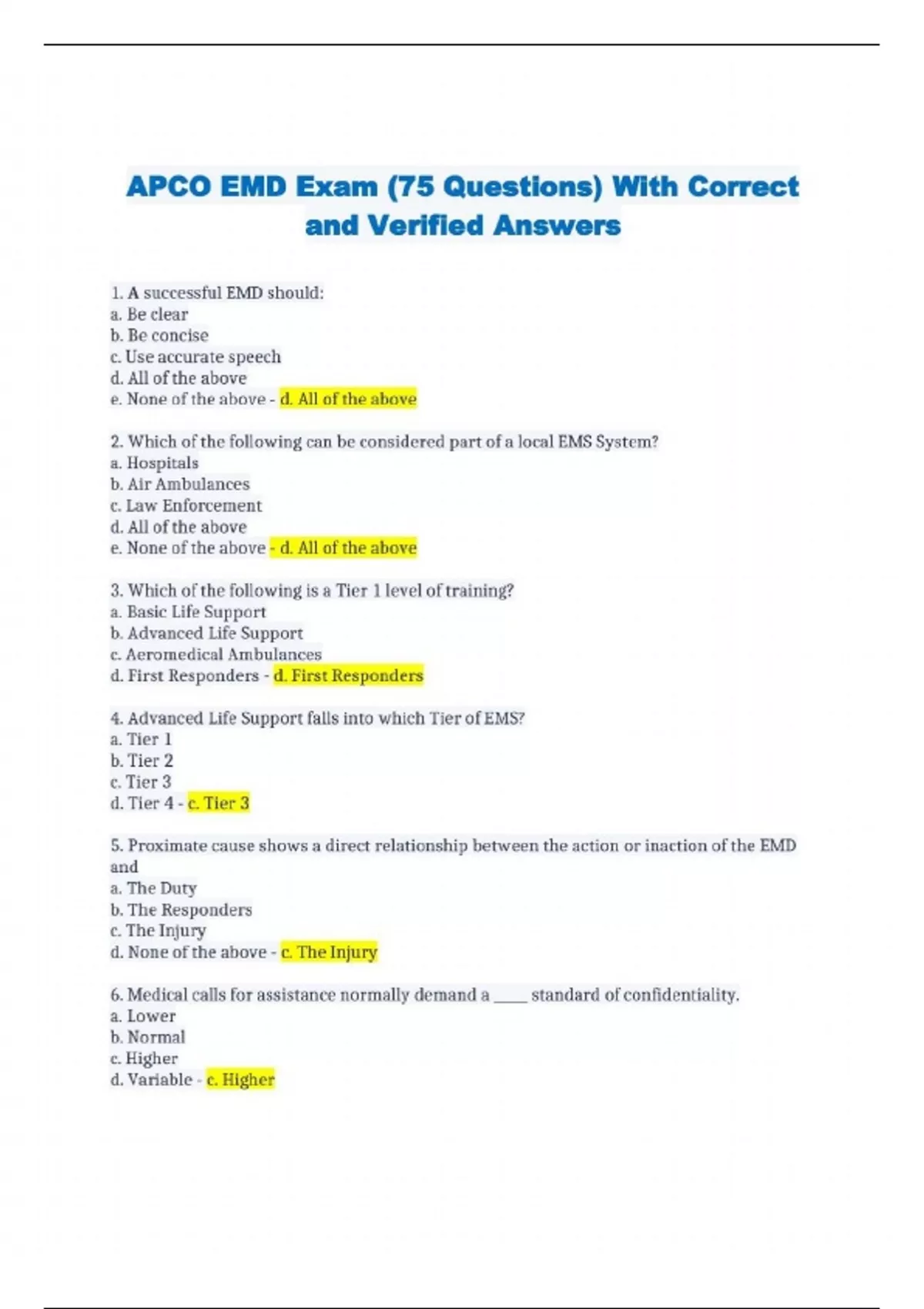 APCO EMD Exam (75 Questions) With Correct and Verified Answers

1. A successful EMD should:
a. Be clear
b. Be concise
c. Use accurate speech
d. All of the above
e. None of the above - d. All of the above

2. Which of the following can be considered part of a local EMS System?
a. Hospitals
b. Air Ambulances
c. Law Enforcement
d. All of the above
e. None of the above - d. All of the above

3. Which of the following is a Tier 1 level of training?
a. Basic Life Support
b. Advanced Life Support
c. Aeromedical Ambulances
d. First Responders - d. First Responders

4. Advanced Life Support falls into which Tier of EMS?
a. Tier 1
b. Tier 2
c. Tier 3
d. Tier 4 - c. Tier 3

5. Proximate cause shows a direct relationship between the action or inaction of the EMD and
a. The Duty
b. The Responders
c. The Injury
d. None of the above - c. The Injury

6. Medical calls for assistance normally demand a ____ standard of confidentiality.
a. Lower
b. Normal
c. Higher
d. Variable - c. Higher